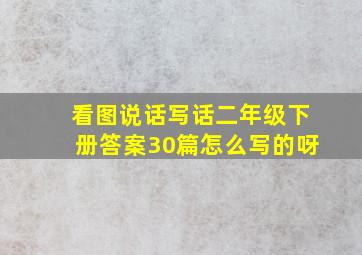 看图说话写话二年级下册答案30篇怎么写的呀